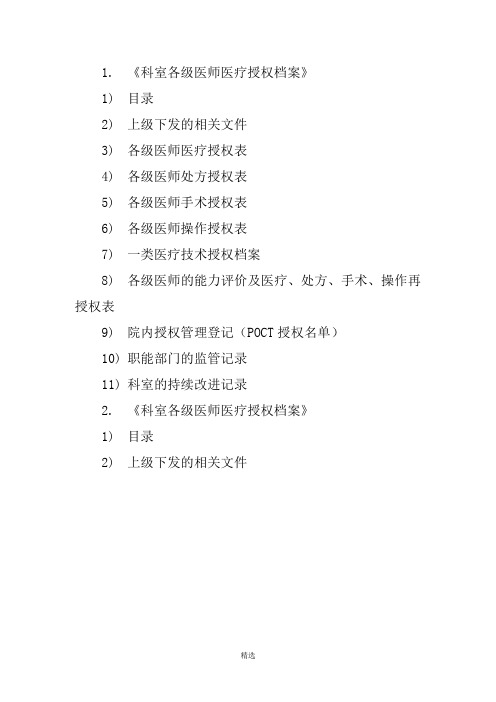 1. 《科室各级医师医疗授权档案》

1) 目录

2) 上级下发的相关文件

3) 各级医师医疗授权表

4) 各级医师处方授权表

5) 各级医师手术授权表

6) 各级医师操作授权表

7) 一类医疗技术授权档案

8) 各级医师的能力评价及医疗、处方、手术、操作再授权表

9) 院内授权管理登记（POCT 授权名单）

10) 职能部门的监管记录

11) 科室的持续改进记录

2. 《科室各级医师医疗授权档案》

1) 目录

2) 上级下发的相关文件

精选